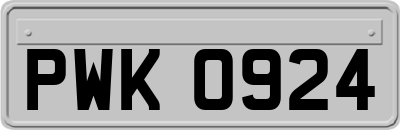 PWK 0924